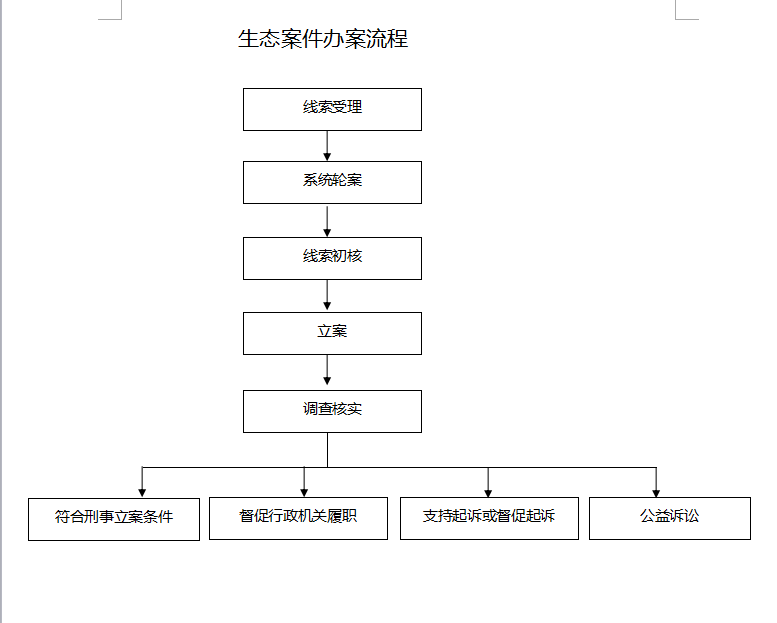 生态案件办案流程

线索受理

系统轮案

线索初核

立案

调查核实

符合刑事立案条件

督促行政机关履职

支持起诉或督促起诉

公益诉讼